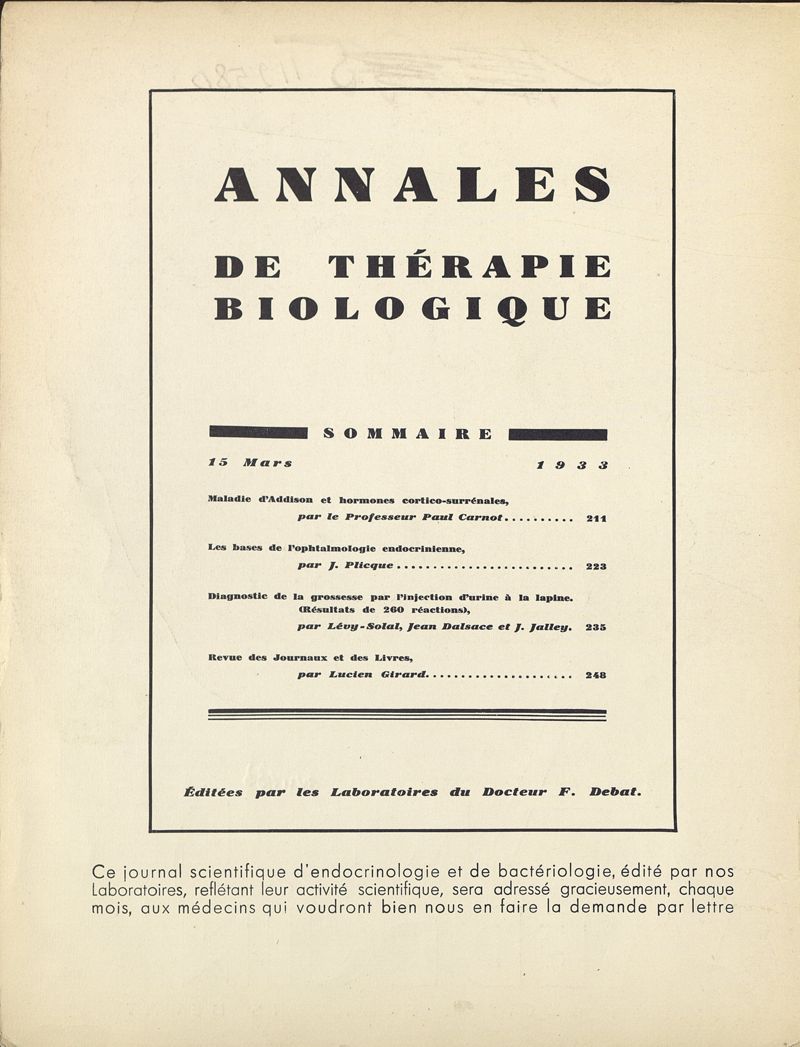 ANNALES

DE THÉRAPIE BIOLOGIQUE

SOMMAIRE

15 Mars 1933

Maladie d'Addison et hormones cortico-surrénales,
par le Professeur Paul Carnot.......... 211

Les bases de l'ophtalmologie endocrinienne,
par J. Plicque........................ 223

Diagnostic de la grossesse par l'injection d'urine à la lapine. (Résultats de 260 réactions),
par Lévy-Solal, Jean Dalsace et J. Jalley. 235

Revue des Journaux et des Livres,
par Lucien Girard..................... 248

Éditées par les Laboratoires du Docteur F. Debat.

Ce journal scientifique d'endocrinologie et de bactériologie, édité par nos Laboratoires, reflétant leur activité scientifique, sera adressé gracieusement, chaque mois, aux médecins qui voudront bien nous en faire la demande par lettre